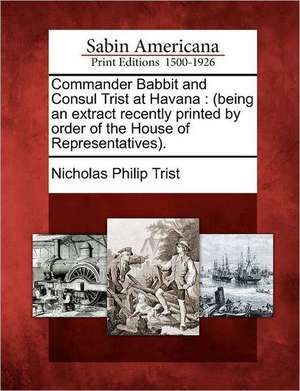 Sabin Americana
Print Editions 1500-1926

Commander Babbit and Consul Trist at Havana : (being an extract recently printed by order of the House of Representatives).

Nicholas Philip Trist